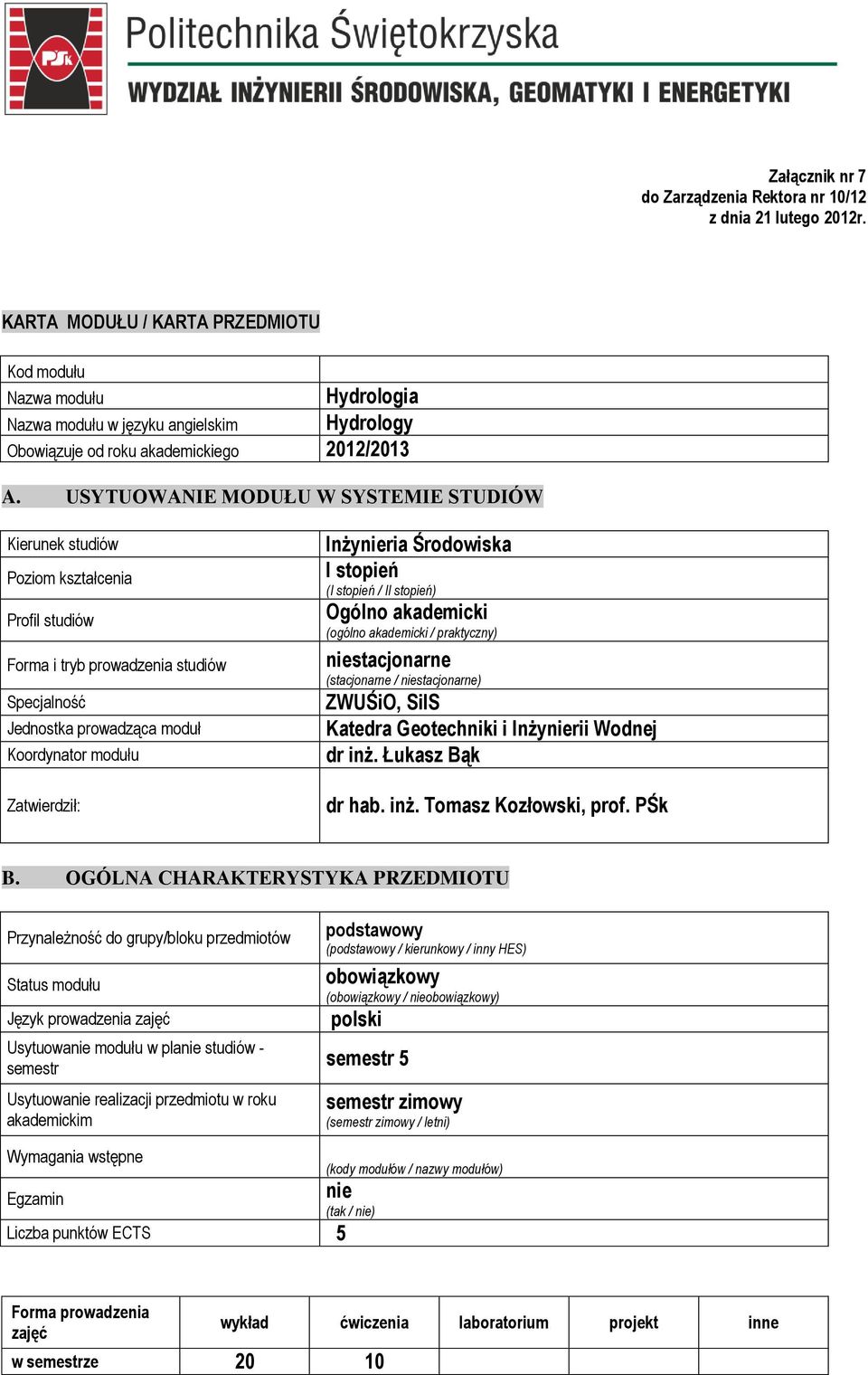 PŚk

Politechnika Świętokrzyska

WYDZIAŁ INŻYNIERII ŚRODOWISKA, GEOMATYKI I ENERGETYKI

Załącznik nr 7
do Zarządzenia Rektora nr 10/12
z dnia 21 lutego 2012r.

KARTA MODUŁU / KARTA PRZEDMIOTU

| Kod modułu | |
|---|---|
| Nazwa modułu | Hydrologia |
| Nazwa modułu w języku angielskim | Hydrology |
| Obowiązuje od roku akademickiego | 2012/2013 |

A. USYTUOWANIE MODUŁU W SYSTEMIE STUDIÓW

| Kierunek studiów | Inżynieria Środowiska |
|---|---|
| Poziom kształcenia | I stopień (I stopień / II stopień) |
| Profil studiów | Ogólno akademicki (ogólno akademicki / praktyczny) |
| Forma i tryb prowadzenia studiów | niestacjonarne (stacjonarne / niestacjonarne) |
| Specjalność | ZWUŚiO, SiIS |
| Jednostka prowadząca moduł | Katedra Geotechniki i Inżynierii Wodnej |
| Koordynator modułu | dr inż. Łukasz Bąk |
| Zatwierdził: | dr hab. inż. Tomasz Kozłowski, prof. PŚk |

B. OGÓLNA CHARAKTERYSTYKA PRZEDMIOTU

| Przynależność do grupy/bloku przedmiotów | podstawowy (podstawowy / kierunkowy / inny HES) |
|---|---|
| Status modułu | obowiązkowy (obowiązkowy / nieobowiązkowy) |
| Język prowadzenia zajęć | polski |
| Usytuowanie modułu w planie studiów - semestr | semestr 5 |
| Usytuowanie realizacji przedmiotu w roku akademickim | semestr zimowy (semestr zimowy / letni) |
| Wymagania wstępne | (kody modułów / nazwy modułów) |
| Egzamin | nie (tak / nie) |
| Liczba punktów ECTS | 5 |

| Forma prowadzenia zajęć | wykład | ćwiczenia | laboratorium | projekt | inne |
|---|---|---|---|---|---|
| w semestrze | 20 | 10 | | | |